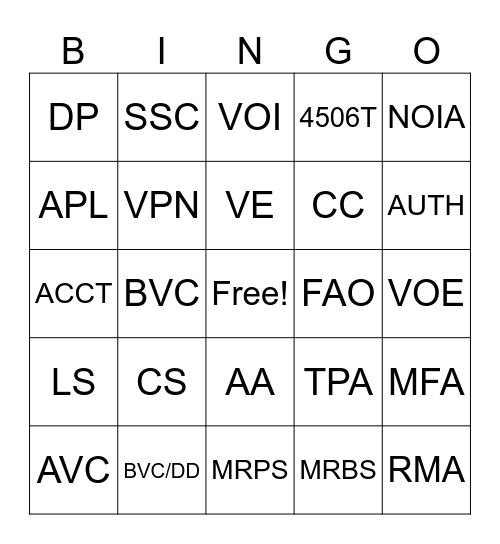 | B | I | N | G | O |
|---|---|---|---|---|
| DP | SSC | VOI | 4506T | NOIA |
| APL | VPN | VE | CC | AUTH |
| ACCT | BVC | Free! | FAO | VOE |
| LS | CS | AA | TPA | MFA |
| AVC | BVC/DD | MRPS | MRBS | RMA |